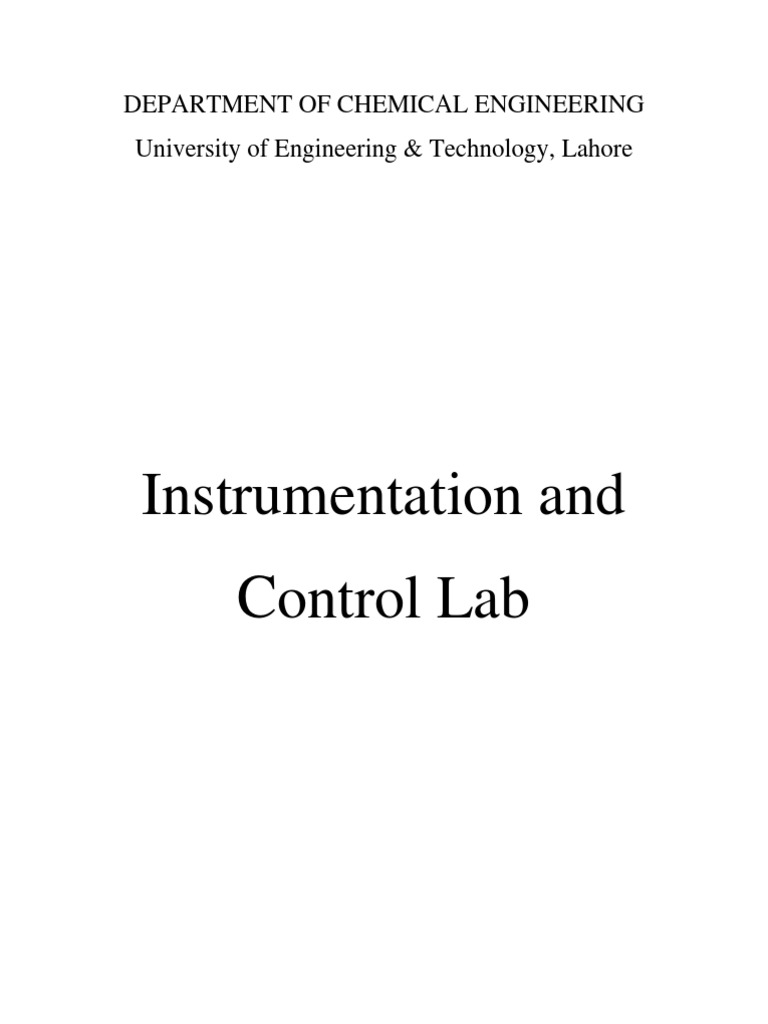 DEPARTMENT OF CHEMICAL ENGINEERING
University of Engineering & Technology, Lahore

Instrumentation and Control Lab